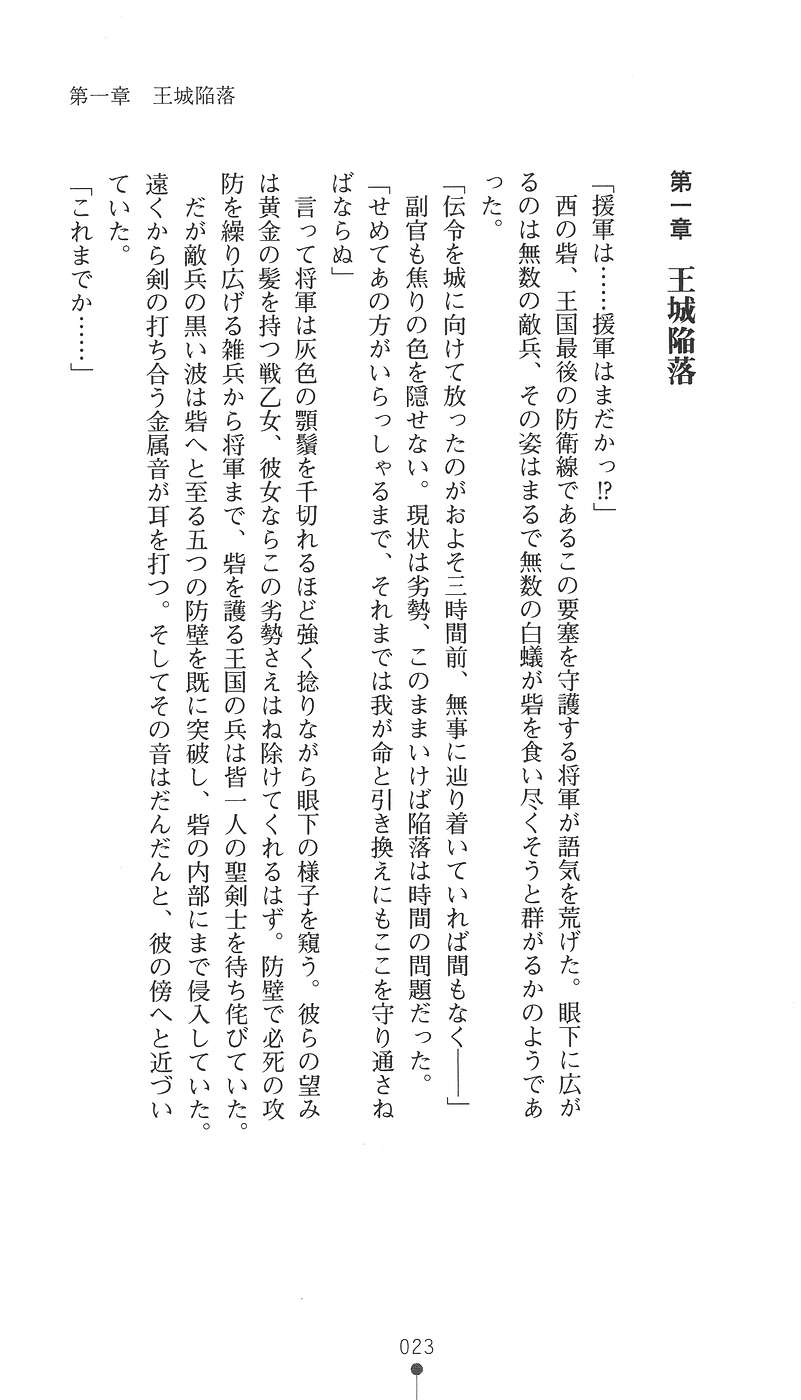 第一章　王城陥落

第一章　王城陥落

「援軍は……援軍はまだかっ⁉」
西の砦、王国最後の防衛線であるこの要塞を守護する将軍が語気を荒げた。眼下に広がるのは無数の敵兵、その姿はまるで無数の白蟻が砦を食い尽くそうと群がるかのようであった。
「伝令を城に向けて放ったのがおよそ三時間前、無事に辿り着いていれば間もなく――」
副官も焦りの色を隠せない。現状は劣勢、このままいけば陥落は時間の問題だった。
「せめてあの方がいらっしゃるまで、それまでは我が命と引き換えにもここを守り通さねばならぬ」
言って将軍は灰色の顎鬚を千切れるほど強く捻りながら眼下の様子を窺う。彼らの望みは黄金の髪を持つ戦乙女、彼女ならこの劣勢さえはね除けてくれるはず。防壁で必死の攻防を繰り広げる雑兵から将軍まで、砦を護る王国の兵は皆一人の聖剣士を待ち侘びていた。
だが敵兵の黒い波は砦へと至る五つの防壁を既に突破し、砦の内部にまで侵入していた。遠くから剣の打ち合う金属音が耳を打つ。そしてその音はだんだんと、彼の傍へと近づいていた。
「これまでか……」

023